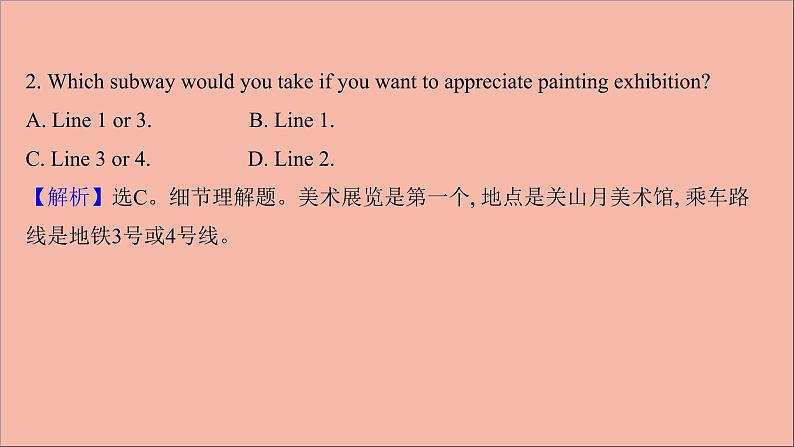 2. Which subway would you take if you want to appreciate painting exhibition?

A. Line 1 or 3.　　B. Line 1.

C. Line 3 or 4.　　D. Line 2.

【解析】选C。细节理解题。美术展览是第一个, 地点是关山月美术馆, 乘车路线是地铁3号或4号线。